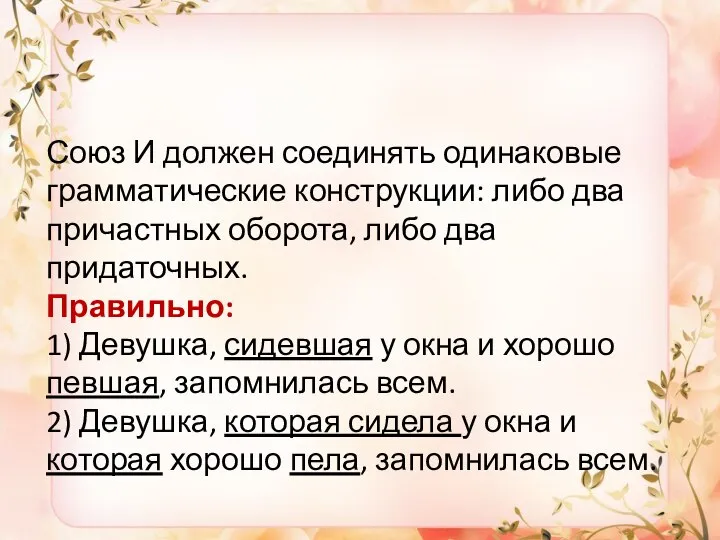 Союз И должен соединять одинаковые грамматические конструкции: либо два причастных оборота, либо два придаточных.
Правильно:
1) Девушка, сидевшая у окна и хорошо певшая, запомнилась всем.
2) Девушка, которая сидела у окна и которая хорошо пела, запомнилась всем.